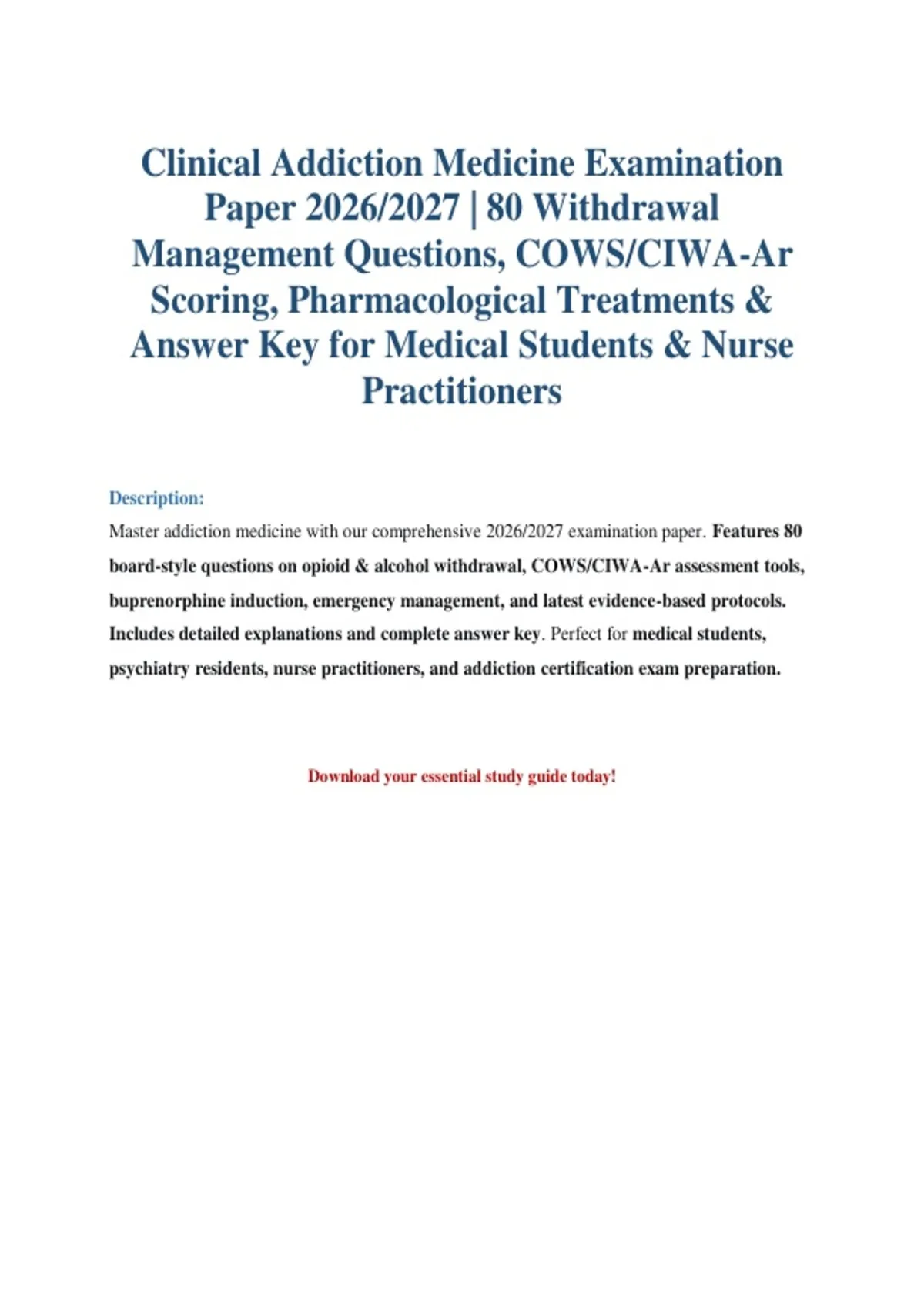 Clinical Addiction Medicine Examination Paper 2026/2027 | 80 Withdrawal Management Questions, COWS/CIWA-Ar Scoring, Pharmacological Treatments & Answer Key for Medical Students & Nurse Practitioners

Description:

Master addiction medicine with our comprehensive 2026/2027 examination paper. Features 80 board-style questions on opioid & alcohol withdrawal, COWS/CIWA-Ar assessment tools, buprenorphine induction, emergency management, and latest evidence-based protocols. Includes detailed explanations and complete answer key. Perfect for medical students, psychiatry residents, nurse practitioners, and addiction certification exam preparation.

Download your essential study guide today!